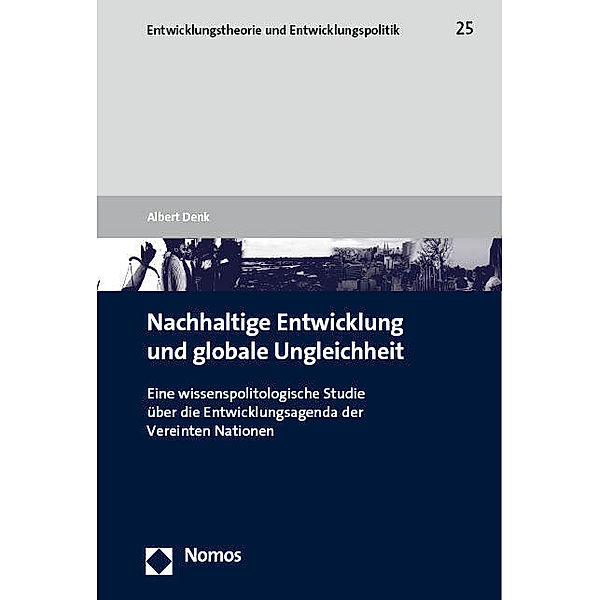 Entwicklungstheorie und Entwicklungspolitik 25

Albert Denk

Nachhaltige Entwicklung und globale Ungleichheit

Eine wissenspolitologische Studie über die Entwicklungsagenda der Vereinten Nationen

Nomos